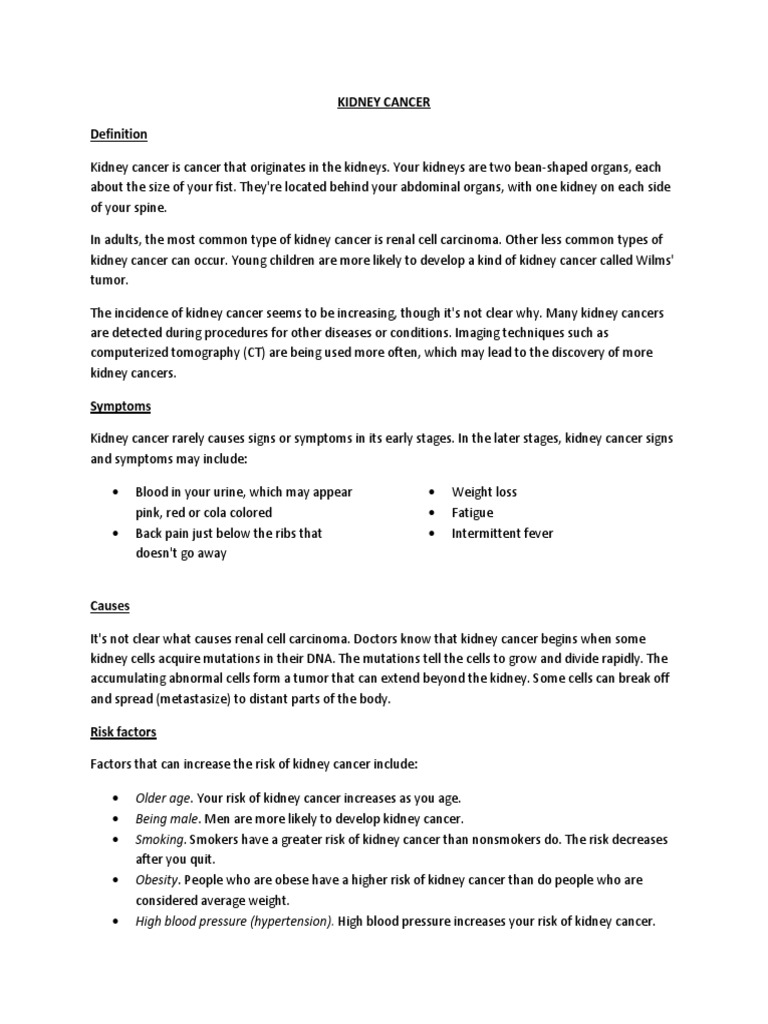 KIDNEY CANCER

Definition

Kidney cancer is cancer that originates in the kidneys. Your kidneys are two bean-shaped organs, each about the size of your fist. They're located behind your abdominal organs, with one kidney on each side of your spine.

In adults, the most common type of kidney cancer is renal cell carcinoma. Other less common types of kidney cancer can occur. Young children are more likely to develop a kind of kidney cancer called Wilms' tumor.

The incidence of kidney cancer seems to be increasing, though it's not clear why. Many kidney cancers are detected during procedures for other diseases or conditions. Imaging techniques such as computerized tomography (CT) are being used more often, which may lead to the discovery of more kidney cancers.

Symptoms

Kidney cancer rarely causes signs or symptoms in its early stages. In the later stages, kidney cancer signs and symptoms may include:

• Blood in your urine, which may appear pink, red or cola colored
• Back pain just below the ribs that doesn't go away

• Weight loss
• Fatigue
• Intermittent fever

Causes

It's not clear what causes renal cell carcinoma. Doctors know that kidney cancer begins when some kidney cells acquire mutations in their DNA. The mutations tell the cells to grow and divide rapidly. The accumulating abnormal cells form a tumor that can extend beyond the kidney. Some cells can break off and spread (metastasize) to distant parts of the body.

Risk factors

Factors that can increase the risk of kidney cancer include:

• Older age. Your risk of kidney cancer increases as you age.
• Being male. Men are more likely to develop kidney cancer.
• Smoking. Smokers have a greater risk of kidney cancer than nonsmokers do. The risk decreases after you quit.
• Obesity. People who are obese have a higher risk of kidney cancer than do people who are considered average weight.
• High blood pressure (hypertension). High blood pressure increases your risk of kidney cancer.